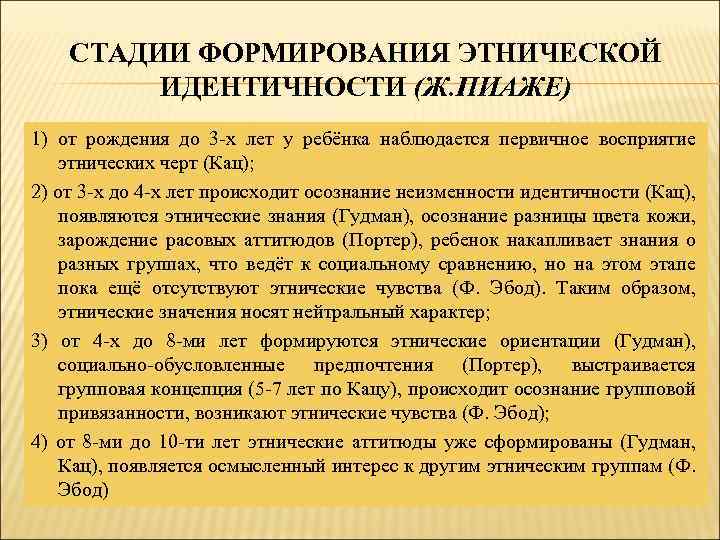 СТАДИИ ФОРМИРОВАНИЯ ЭТНИЧЕСКОЙ ИДЕНТИЧНОСТИ (Ж.ПИАЖЕ)

1) от рождения до 3-х лет у ребёнка наблюдается первичное восприятие этнических черт (Кац);

2) от 3-х до 4-х лет происходит осознание неизменности идентичности (Кац), появляются этнические знания (Гудман), осознание разницы цвета кожи, зарождение расовых аттитюдов (Портер), ребенок накапливает знания о разных группах, что ведёт к социальному сравнению, но на этом этапе пока ещё отсутствуют этнические чувства (Ф. Эбод). Таким образом, этнические значения носят нейтральный характер;

3) от 4-х до 8-ми лет формируются этнические ориентации (Гудман), социально-обусловленные предпочтения (Портер), выстраивается групповая концепция (5-7 лет по Кацу), происходит осознание групповой привязанности, возникают этнические чувства (Ф. Эбод);

4) от 8-ми до 10-ти лет этнические аттитюды уже сформированы (Гудман, Кац), появляется осмысленный интерес к другим этническим группам (Ф. Эбод)